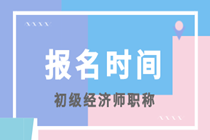 报名时间

初级经济师职称